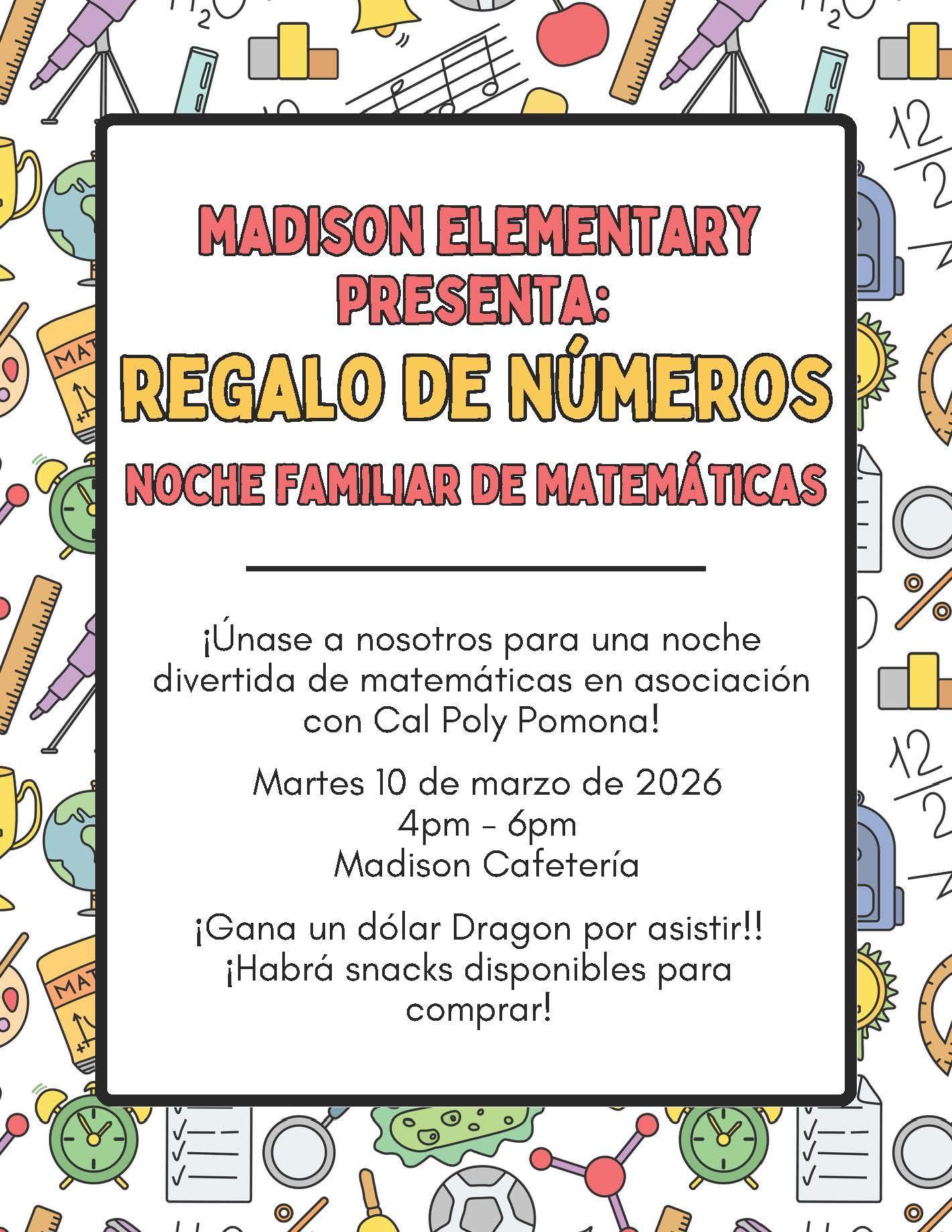 MADISON ELEMENTARY PRESENTA:

REGALO DE NÚMEROS

NOCHE FAMILIAR DE MATEMÁTICAS

¡Únase a nosotros para una noche divertida de matemáticas en asociación con Cal Poly Pomona!

Martes 10 de marzo de 2026
4pm - 6pm
Madison Cafetería

¡Gana un dólar Dragon por asistir!!
¡Habrá snacks disponibles para comprar!